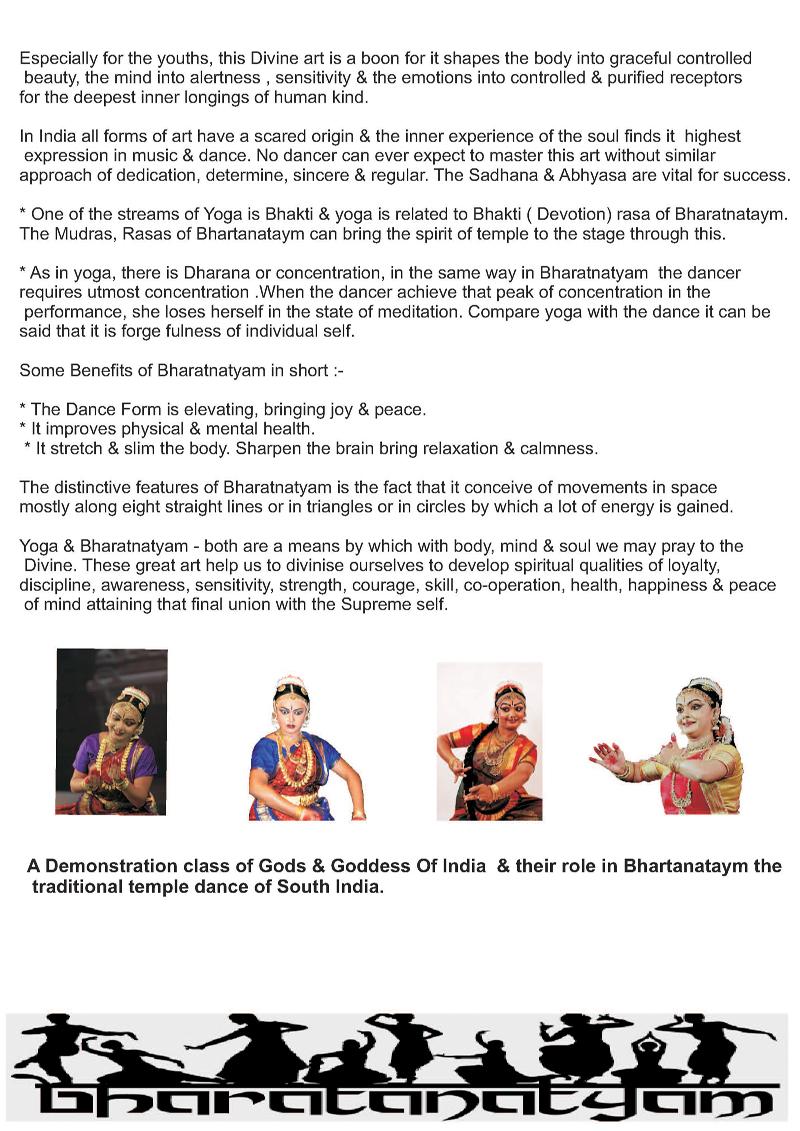 Especially for the youths, this Divine art is a boon for it shapes the body into graceful controlled beauty, the mind into alertness , sensitivity & the emotions into controlled & purified receptors for the deepest inner longings of human kind.

In India all forms of art have a scared origin & the inner experience of the soul finds it highest expression in music & dance. No dancer can ever expect to master this art without similar approach of dedication, determine, sincere & regular. The Sadhana & Abhyasa are vital for success.

* One of the streams of Yoga is Bhakti & yoga is related to Bhakti ( Devotion) rasa of Bharatnataym. The Mudras, Rasas of Bhartanataym can bring the spirit of temple to the stage through this.

* As in yoga, there is Dharana or concentration, in the same way in Bharatnatyam the dancer requires utmost concentration .When the dancer achieve that peak of concentration in the performance, she loses herself in the state of meditation. Compare yoga with the dance it can be said that it is forge fulness of individual self.

Some Benefits of Bharatnatyam in short :-

* The Dance Form is elevating, bringing joy & peace.
* It improves physical & mental health.
* It stretch & slim the body. Sharpen the brain bring relaxation & calmness.

The distinctive features of Bharatnatyam is the fact that it conceive of movements in space mostly along eight straight lines or in triangles or in circles by which a lot of energy is gained.

Yoga & Bharatnatyam - both are a means by which with body, mind & soul we may pray to the Divine. These great art help us to divinise ourselves to develop spiritual qualities of loyalty, discipline, awareness, sensitivity, strength, courage, skill, co-operation, health, happiness & peace of mind attaining that final union with the Supreme self.

A Demonstration class of Gods & Goddess Of India & their role in Bhartanataym the traditional temple dance of South India.

Bharatanatyam